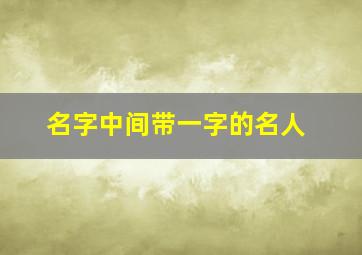 名字中间带一字的名人